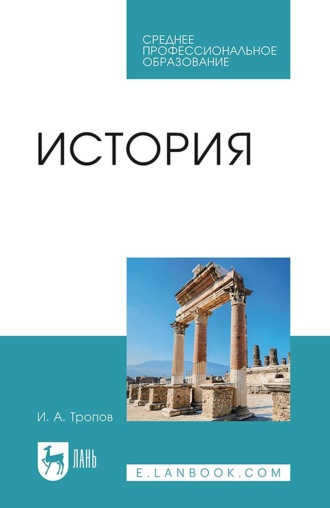 СРЕДНЕЕ ПРОФЕССИОНАЛЬНОЕ ОБРАЗОВАНИЕ

ИСТОРИЯ

И. А. Тропов

ЛАНЬ

E.LANBOOK.COM